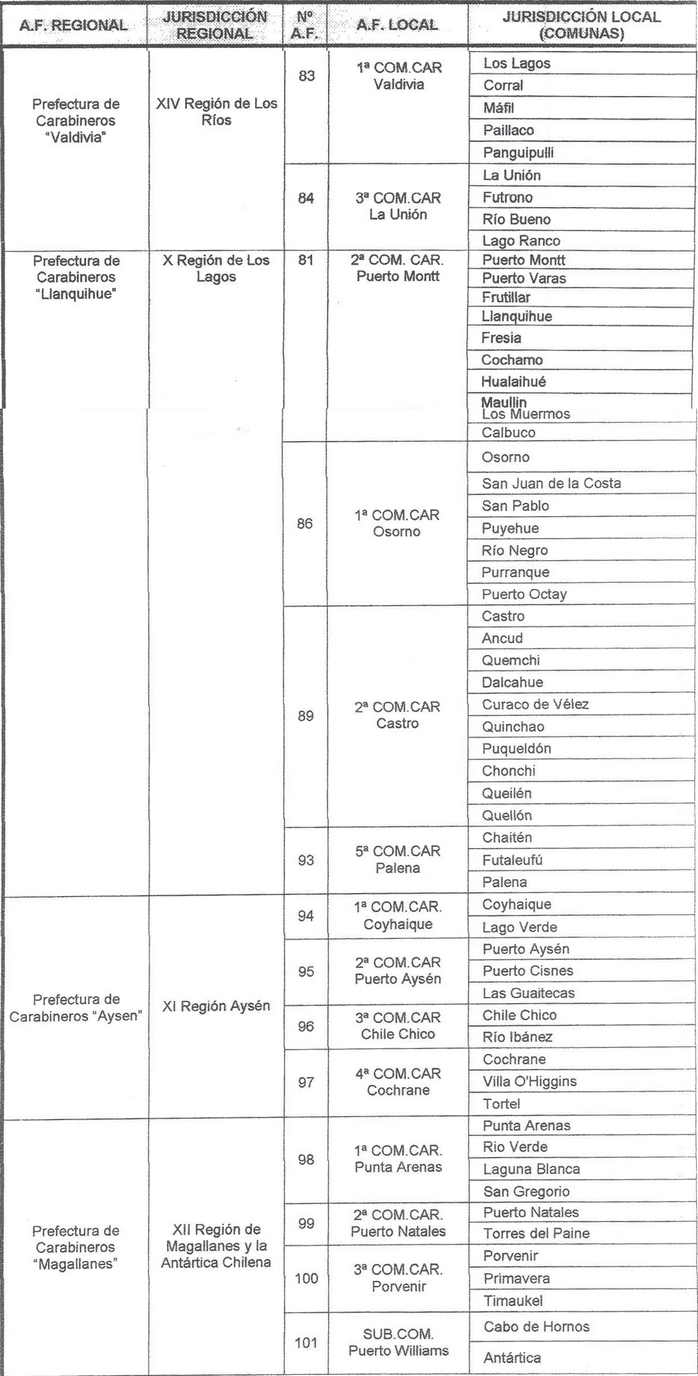 | A.F. REGIONAL | JURISDICCIÓN REGIONAL | Nº A.F. | A.F. LOCAL | JURISDICCIÓN LOCAL (COMUNAS) |
|---|---|---|---|---|
| Prefectura de Carabineros "Valdivia" | XIV Región de Los Ríos | 83 | 1ª COM.CAR Valdivia | Los Lagos |
| | | | | Corral |
| | | | | Máfil |
| | | | | Paillaco |
| | | | | Panguipulli |
| | | 84 | 3ª COM.CAR La Unión | La Unión |
| | | | | Futrono |
| | | | | Río Bueno |
| | | | | Lago Ranco |
| Prefectura de Carabineros "Llanquihue" | X Región de Los Lagos | 81 | 2ª COM. CAR. Puerto Montt | Puerto Montt |
| | | | | Puerto Varas |
| | | | | Frutillar |
| | | | | Llanquihue |
| | | | | Fresia |
| | | | | Cochamo |
| | | | | Hualaihué |
| | | | | Maullin |
| | | | | Los Muermos |
| | | | | Calbuco |
| | | 86 | 1ª COM.CAR Osorno | Osorno |
| | | | | San Juan de la Costa |
| | | | | San Pablo |
| | | | | Puyehue |
| | | | | Río Negro |
| | | | | Purranque |
| | | | | Puerto Octay |
| | | 89 | 2ª COM.CAR Castro | Castro |
| | | | | Ancud |
| | | | | Quemchi |
| | | | | Dalcahue |
| | | | | Curaco de Vélez |
| | | | | Quinchao |
| | | | | Puqueldón |
| | | | | Chonchi |
| | | | | Queilén |
| | | | | Quellón |
| | | 93 | 5ª COM.CAR Palena | Chaitén |
| | | | | Futaleufú |
| | | | | Palena |
| Prefectura de Carabineros "Aysen" | XI Región Aysén | 94 | 1ª COM.CAR. Coyhaique | Coyhaique |
| | | | | Lago Verde |
| | | 95 | 2ª COM.CAR Puerto Aysén | Puerto Aysén |
| | | | | Puerto Cisnes |
| | | | | Las Guaitecas |
| | | 96 | 3ª COM.CAR Chile Chico | Chile Chico |
| | | | | Río Ibánez |
| | | 97 | 4ª COM.CAR Cochrane | Cochrane |
| | | | | Villa O'Higgins |
| | | | | Tortel |
| Prefectura de Carabineros "Magallanes" | XII Región de Magallanes y la Antártica Chilena | 98 | 1ª COM.CAR. Punta Arenas | Punta Arenas |
| | | | | Rio Verde |
| | | | | Laguna Blanca |
| | | | | San Gregorio |
| | | 99 | 2ª COM.CAR. Puerto Natales | Puerto Natales |
| | | | | Torres del Paine |
| | | 100 | 3ª COM.CAR. Porvenir | Porvenir |
| | | | | Primavera |
| | | | | Timaukel |
| | | 101 | SUB.COM. Puerto Williams | Cabo de Hornos |
| | | | | Antártica |